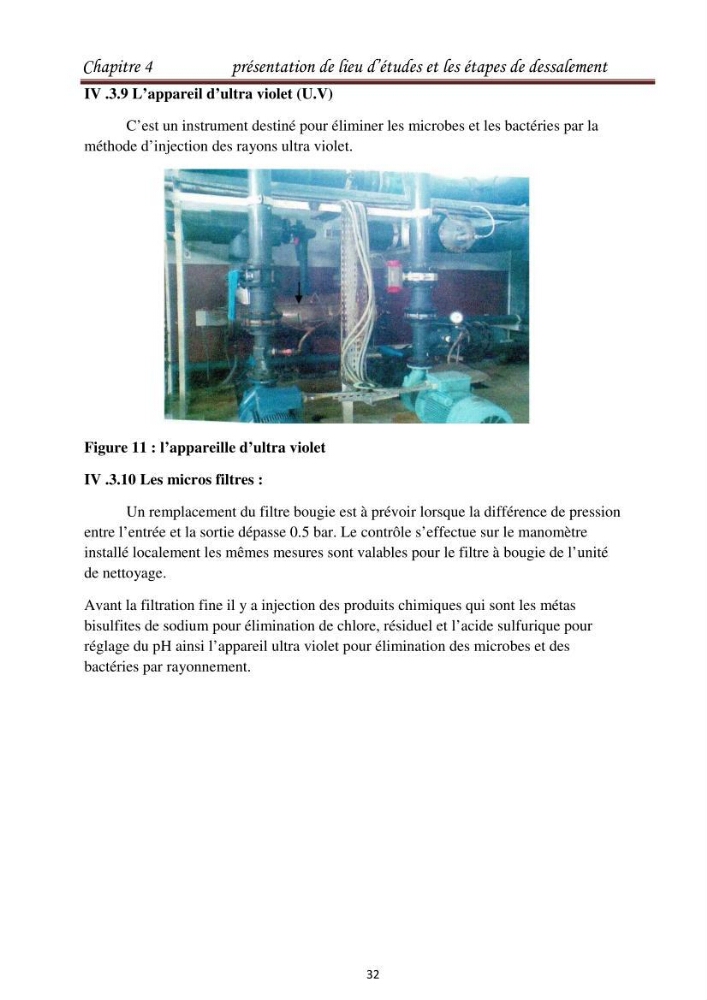 Chapitre 4 présentation de lieu d'études et les étapes de dessalement

IV .3.9 L'appareil d'ultra violet (U.V)

C'est un instrument destiné pour éliminer les microbes et les bactéries par la méthode d'injection des rayons ultra violet.

Figure 11 : l'appareille d'ultra violet

IV .3.10 Les micros filtres :

Un remplacement du filtre bougie est à prévoir lorsque la différence de pression entre l'entrée et la sortie dépasse 0.5 bar. Le contrôle s'effectue sur le manomètre installé localement les mêmes mesures sont valables pour le filtre à bougie de l'unité de nettoyage.

Avant la filtration fine il y a injection des produits chimiques qui sont les métas bisulfites de sodium pour élimination de chlore, résiduel et l'acide sulfurique pour réglage du pH ainsi l'appareil ultra violet pour élimination des microbes et des bactéries par rayonnement.

32